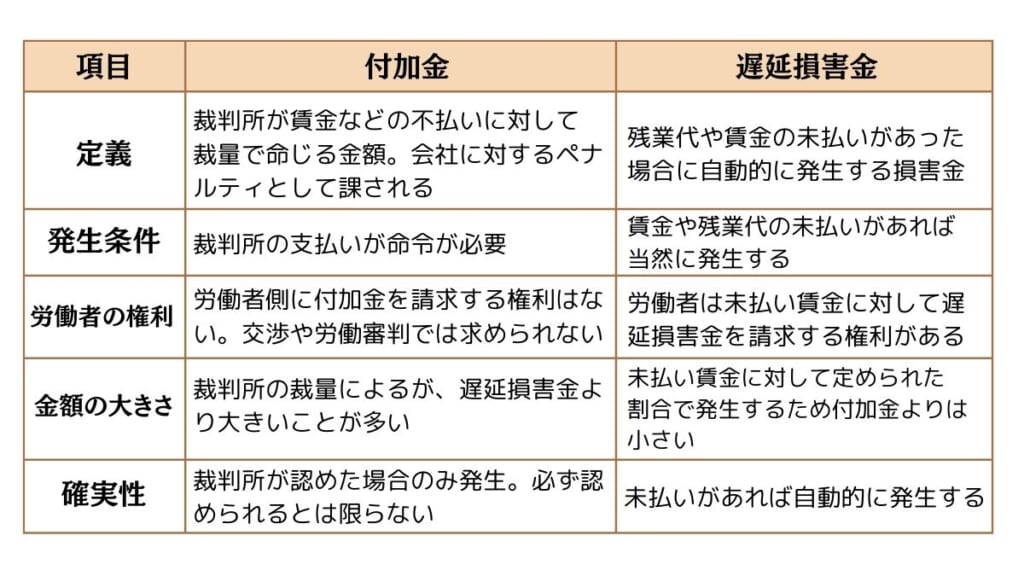 | 項目 | 付加金 | 遅延損害金 |
|---|---|---|
| 定義 | 裁判所が賃金などの不払いに対して裁量で命じる金額。会社に対するペナルティとして課される | 残業代や賃金の未払いがあった場合に自動的に発生する損害金 |
| 発生条件 | 裁判所の支払いが命令が必要 | 賃金や残業代の未払いがあれば当然に発生する |
| 労働者の権利 | 労働者側に付加金を請求する権利はない。交渉や労働審判では求められない | 労働者は未払い賃金に対して遅延損害金を請求する権利がある |
| 金額の大きさ | 裁判所の裁量によるが、遅延損害金より大きいことが多い | 未払い賃金に対して定められた割合で発生するため付加金よりは小さい |
| 確実性 | 裁判所が認めた場合のみ発生。必ず認められるとは限らない | 未払いがあれば自動的に発生する |